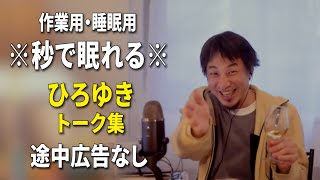 作業用・睡眠用
※秒で眠れる※
ひろゆき
トーク集
途中広告なし